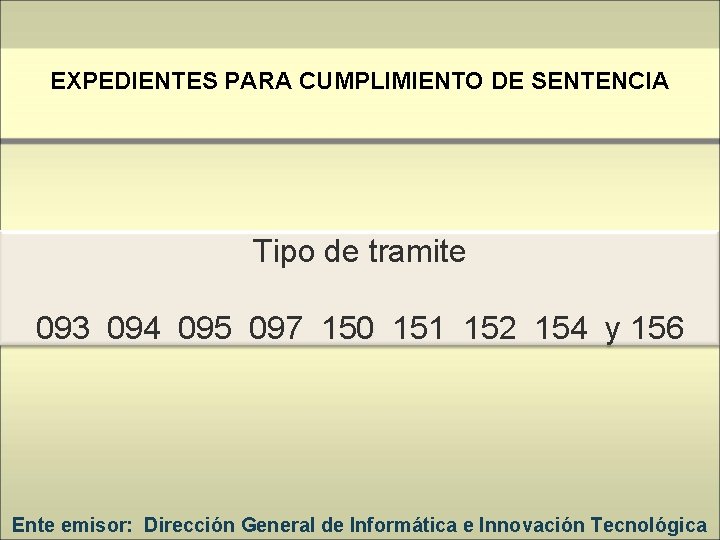 EXPEDIENTES PARA CUMPLIMIENTO DE SENTENCIA

Tipo de tramite

093 094 095 097 150 151 152 154 y 156

Ente emisor: Dirección General de Informática e Innovación Tecnológica